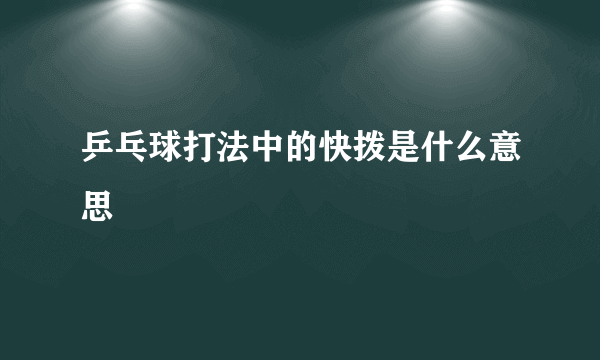 乒乓球打法中的快拨是什么意思